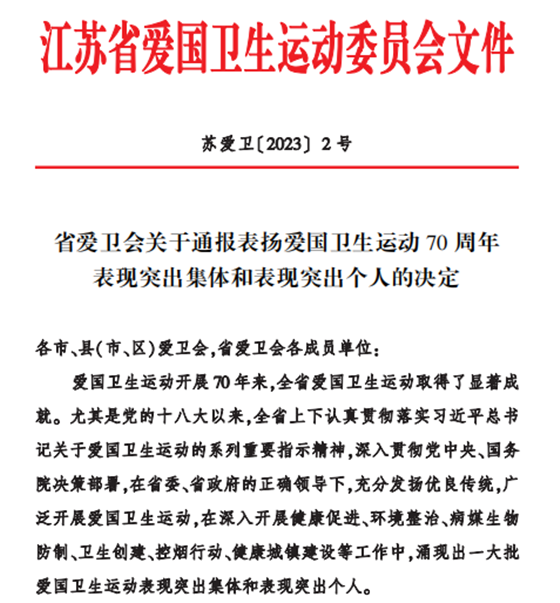 江苏省爱国卫生运动委员会文件

苏爱卫〔2023〕2号

省爱卫会关于通报表扬爱国卫生运动70周年表现突出集体和表现突出个人的决定

各市、县(市、区)爱卫会,省爱卫会各成员单位:

爱国卫生运动开展70年来,全省爱国卫生运动取得了显著成就。尤其是党的十八大以来,全省上下认真贯彻落实习近平总书记关于爱国卫生运动的系列重要指示精神,深入贯彻党中央、国务院决策部署,在省委、省政府的正确领导下,充分发扬优良传统,广泛开展爱国卫生运动,在深入开展健康促进、环境整治、病媒生物防制、卫生创建、控烟行动、健康城镇建设等工作中,涌现出一大批爱国卫生运动表现突出集体和表现突出个人。